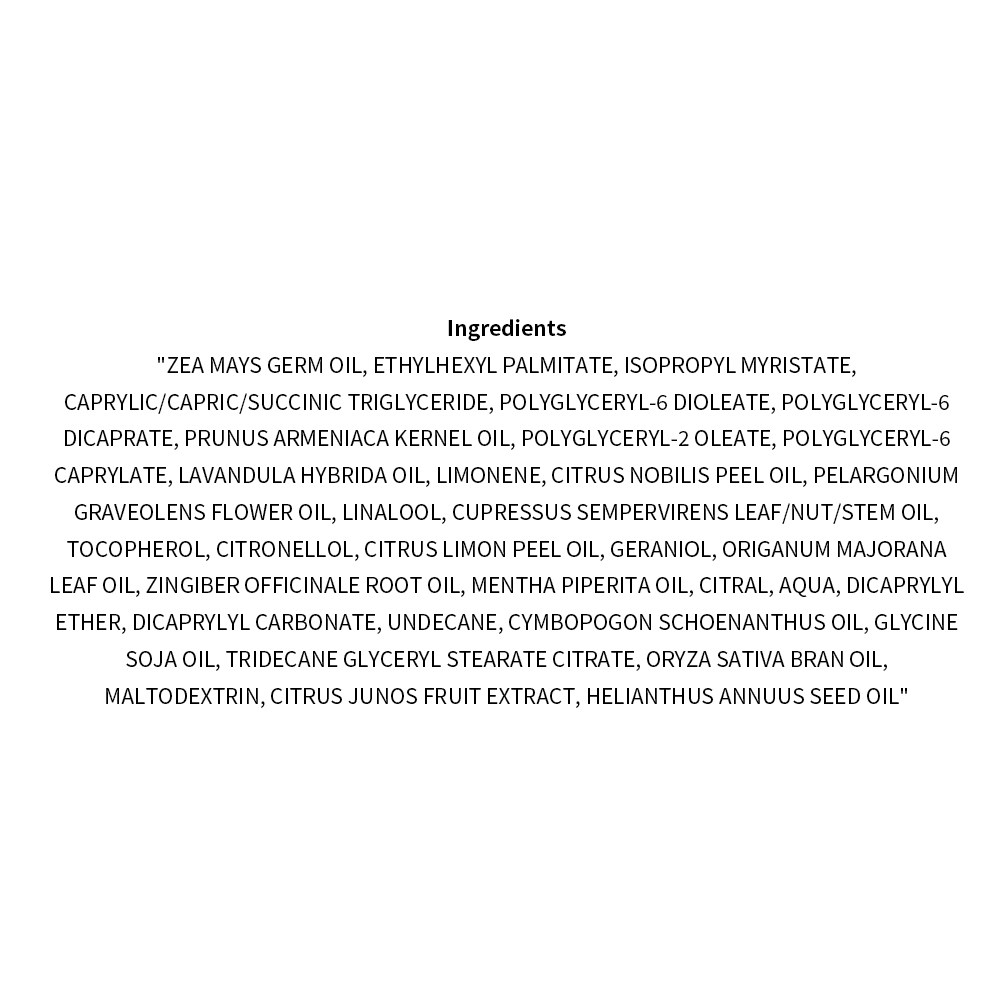 Ingredients

"ZEA MAYS GERM OIL, ETHYLHEXYL PALMITATE, ISOPROPYL MYRISTATE, CAPRYLIC/CAPRIC/SUCCINIC TRIGLYCERIDE, POLYGLYCERYL-6 DIOLEATE, POLYGLYCERYL-6 DICAPRATE, PRUNUS ARMENIACA KERNEL OIL, POLYGLYCERYL-2 OLEATE, POLYGLYCERYL-6 CAPRYLATE, LAVANDULA HYBRIDA OIL, LIMONENE, CITRUS NOBILIS PEEL OIL, PELARGONIUM GRAVEOLENS FLOWER OIL, LINALOOL, CUPRESSUS SEMPERVIRENS LEAF/NUT/STEM OIL, TOCOPHEROL, CITRONELLOL, CITRUS LIMON PEEL OIL, GERANIOL, ORIGANUM MAJORANA LEAF OIL, ZINGIBER OFFICINALE ROOT OIL, MENTHA PIPERITA OIL, CITRAL, AQUA, DICAPRYLYL ETHER, DICAPRYLYL CARBONATE, UNDECANE, CYMBOPOGON SCHOENANTHUS OIL, GLYCINE SOJA OIL, TRIDECANE GLYCERYL STEARATE CITRATE, ORYZA SATIVA BRAN OIL, MALTODEXTRIN, CITRUS JUNOS FRUIT EXTRACT, HELIANTHUS ANNUUS SEED OIL"